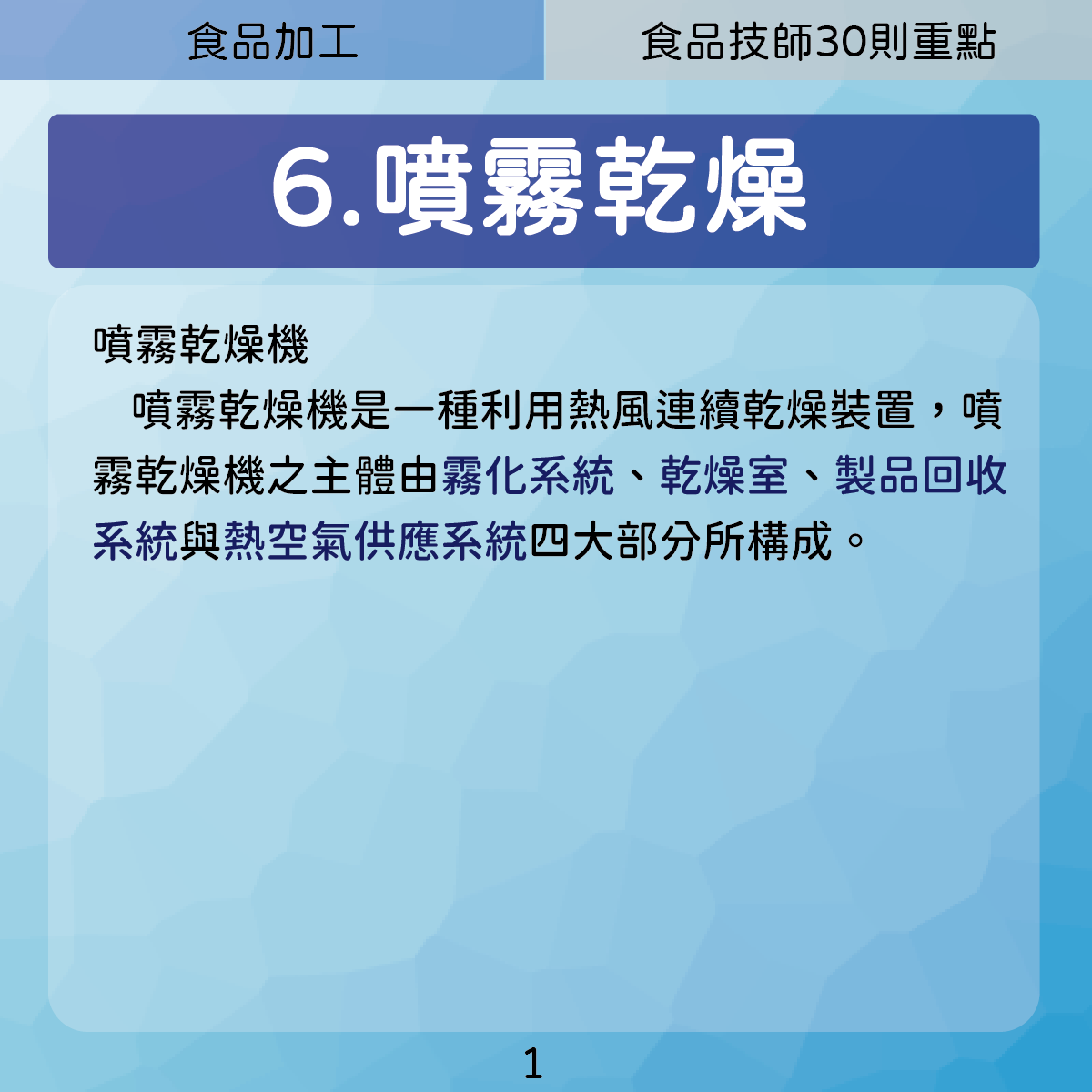 食品加工

食品技師30則重點

6.噴霧乾燥

噴霧乾燥機

噴霧乾燥機是一種利用熱風連續乾燥裝置，噴霧乾燥機之主體由霧化系統、乾燥室、製品回收系統與熱空氣供應系統四大部分所構成。

1